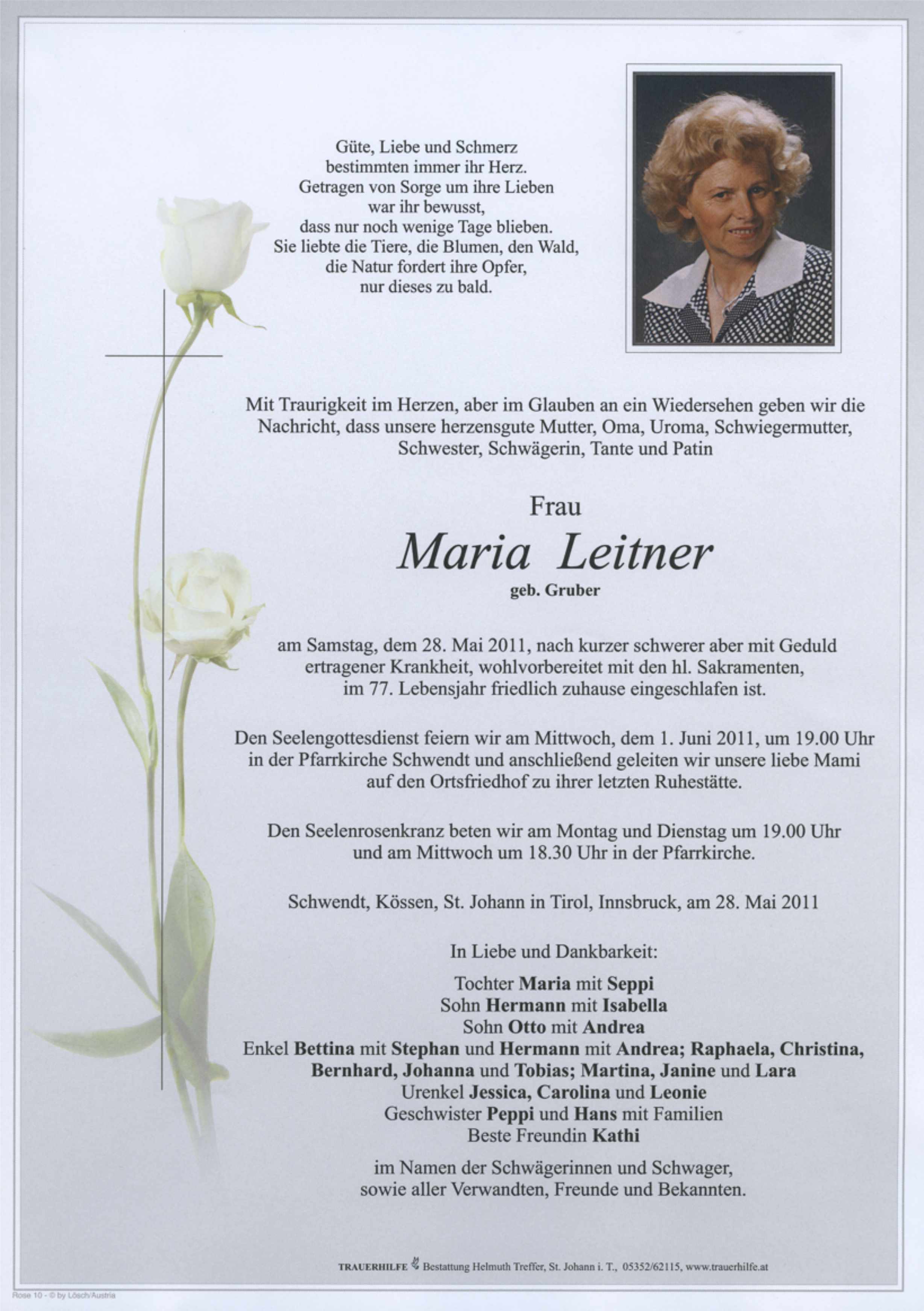 Güte, Liebe und Schmerz
bestimmten immer ihr Herz.
Getragen von Sorge um ihre Lieben
war ihr bewusst,
dass nur noch wenige Tage blieben.
Sie liebte die Tiere, die Blumen, den Wald,
die Natur fordert ihre Opfer,
nur dieses zu bald.

Mit Traurigkeit im Herzen, aber im Glauben an ein Wiedersehen geben wir die Nachricht, dass unsere herzensgute Mutter, Oma, Uroma, Schwiegermutter, Schwester, Schwägerin, Tante und Patin

Frau

Maria Leitner

geb. Gruber

am Samstag, dem 28. Mai 2011, nach kurzer schwerer aber mit Geduld ertragener Krankheit, wohlvorbereitet mit den hl. Sakramenten, im 77. Lebensjahr friedlich zuhause eingeschlafen ist.

Den Seelengottesdienst feiern wir am Mittwoch, dem 1. Juni 2011, um 19.00 Uhr in der Pfarrkirche Schwendt und anschließend geleiten wir unsere liebe Mami auf den Ortsfriedhof zu ihrer letzten Ruhestätte.

Den Seelenrosenkranz beten wir am Montag und Dienstag um 19.00 Uhr und am Mittwoch um 18.30 Uhr in der Pfarrkirche.

Schwendt, Kössen, St. Johann in Tirol, Innsbruck, am 28. Mai 2011

In Liebe und Dankbarkeit:

Tochter Maria mit Seppi
Sohn Hermann mit Isabella
Sohn Otto mit Andrea
Enkel Bettina mit Stephan und Hermann mit Andrea; Raphaela, Christina, Bernhard, Johanna und Tobias; Martina, Janine und Lara
Urenkel Jessica, Carolina und Leonie
Geschwister Peppi und Hans mit Familien
Beste Freundin Kathi

im Namen der Schwägerinnen und Schwager,
sowie aller Verwandten, Freunde und Bekannten.

TRAUERHILFE Bestattung Helmuth Treffer, St. Johann i. T., 05352/62115, www.trauerhilfe.at

Rose 10 - © by Lösch/Austria